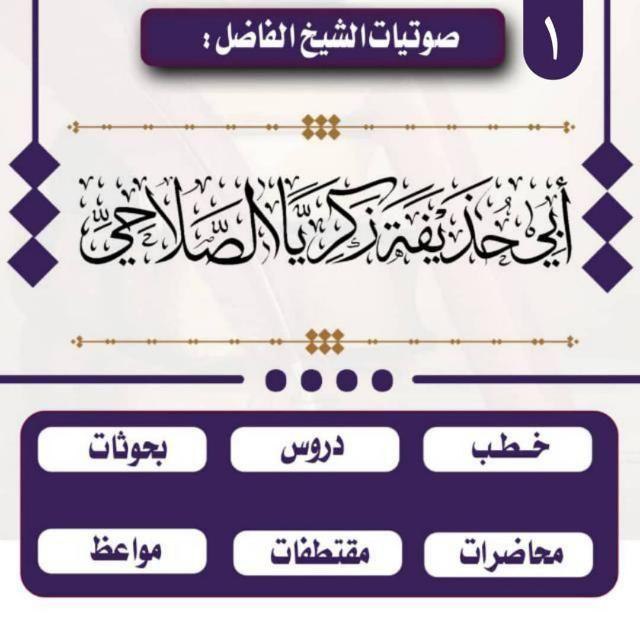 ١

صوتيات الشيخ الفاضل :

أبي حذيفة زكريا الصلاحي

خطب

دروس

بحوثات

محاضرات

مقتطفات

مواعظ